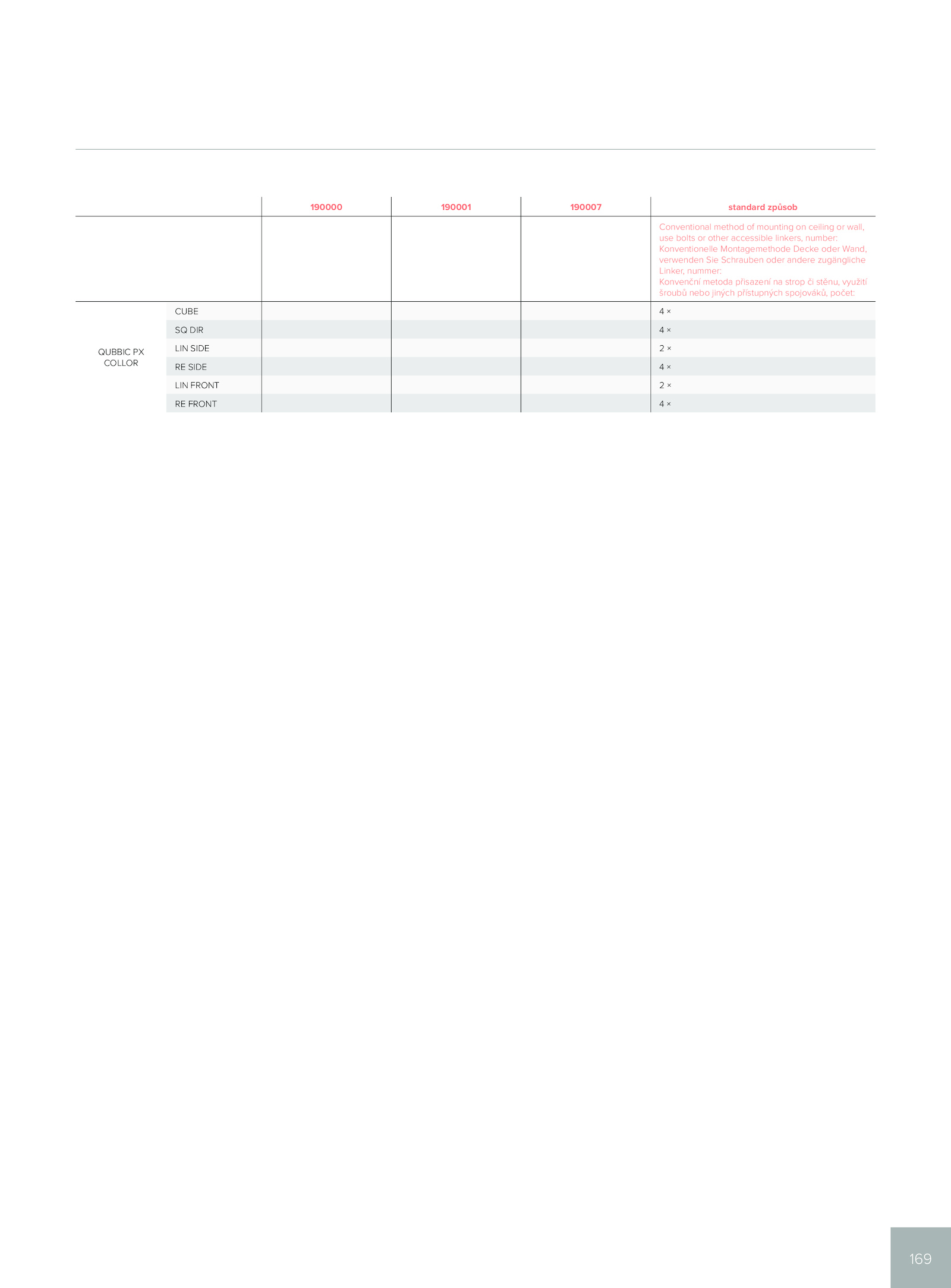 | | | 190000 | 190001 | 190007 | standard způsob |
|---|---|---|---|---|---|
| | | | | | Conventional method of mounting on ceiling or wall, use bolts or other accessible linkers, number: Konventionelle Montagemethode Decke oder Wand, verwenden Sie Schrauben oder andere zugängliche Linker, nummer: Konvenční metoda přisazení na strop či stěnu, využití šroubů nebo jiných přístupných spojováků, počet: |
| QUBBIC PX COLLOR | CUBE | | | | 4 × |
| | SQ DIR | | | | 4 × |
| | LIN SIDE | | | | 2 × |
| | RE SIDE | | | | 4 × |
| | LIN FRONT | | | | 2 × |
| | RE FRONT | | | | 4 × |

169